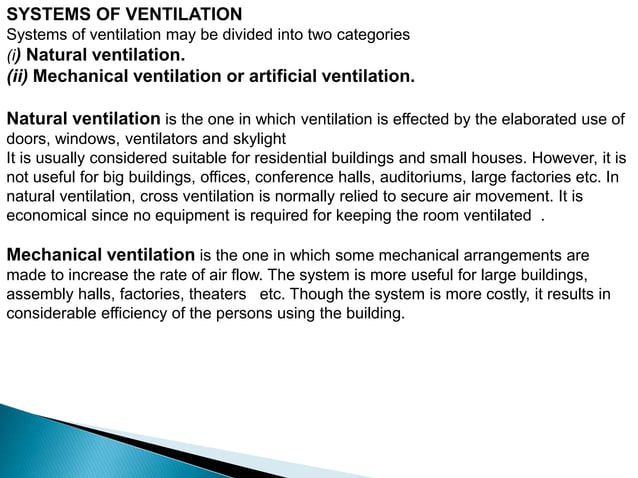 SYSTEMS OF VENTILATION
Systems of ventilation may be divided into two categories
(i) Natural ventilation.
(ii) Mechanical ventilation or artificial ventilation.

Natural ventilation is the one in which ventilation is effected by the elaborated use of doors, windows, ventilators and skylight
It is usually considered suitable for residential buildings and small houses. However, it is not useful for big buildings, offices, conference halls, auditoriums, large factories etc. In natural ventilation, cross ventilation is normally relied to secure air movement. It is economical since no equipment is required for keeping the room ventilated .

Mechanical ventilation is the one in which some mechanical arrangements are made to increase the rate of air flow. The system is more useful for large buildings, assembly halls, factories, theaters etc. Though the system is more costly, it results in considerable efficiency of the persons using the building.